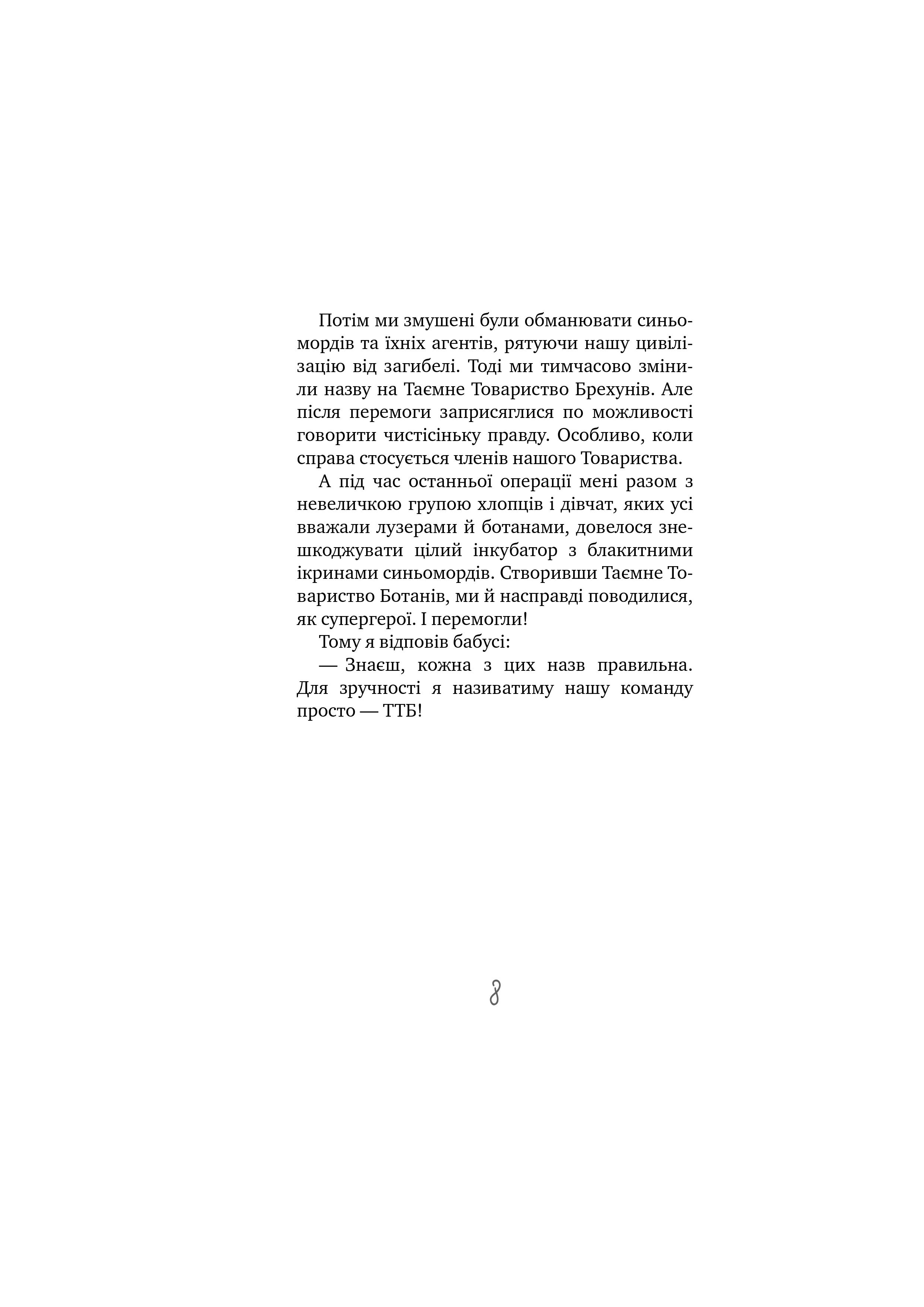 Потім ми змушені були обманювати синьомордів та їхніх агентів, рятуючи нашу цивілізацію від загибелі. Тоді ми тимчасово змінили назву на Таємне Товариство Брехунів. Але після перемоги заприсяглися по можливості говорити чистісіньку правду. Особливо, коли справа стосується членів нашого Товариства.

А під час останньої операції мені разом з невеличкою групою хлопців і дівчат, яких усі вважали лузерами й ботанами, довелося знешкоджувати цілий інкубатор з блакитними ікринами синьомордів. Створивши Таємне Товариство Ботанів, ми й насправді поводилися, як супергерої. І перемогли!

Тому я відповів бабусі:

— Знаєш, кожна з цих назв правильна. Для зручності я називатиму нашу команду просто — ТТБ!

8